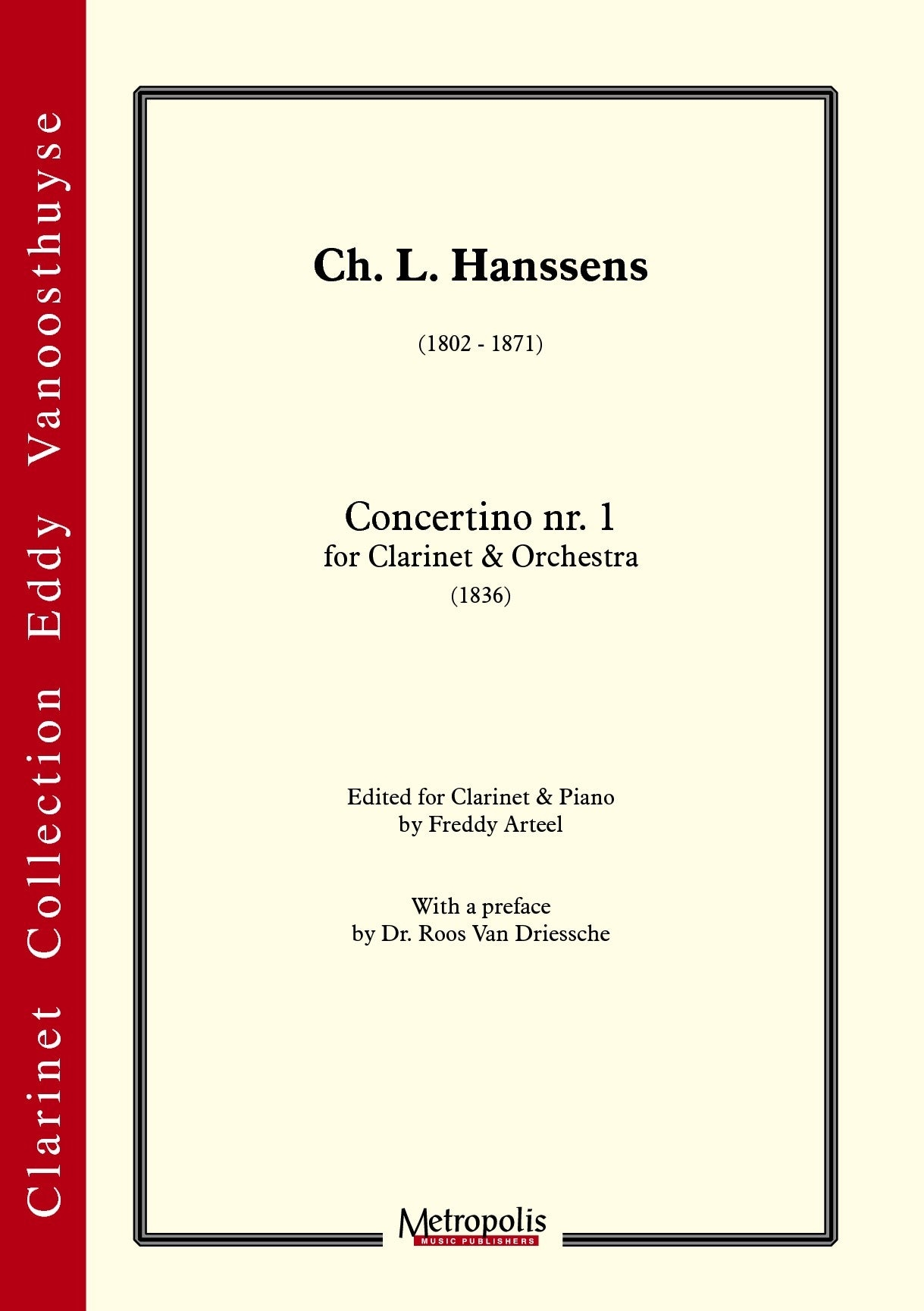 Clarinet Collection Eddy Vanoosthuyse

Ch. L. Hanssens

(1802 - 1871)

Concertino nr. 1
for Clarinet & Orchestra
(1836)

Edited for Clarinet & Piano
by Freddy Arteel

With a preface
by Dr. Roos Van Driessche

Metropolis
MUSIC PUBLISHERS